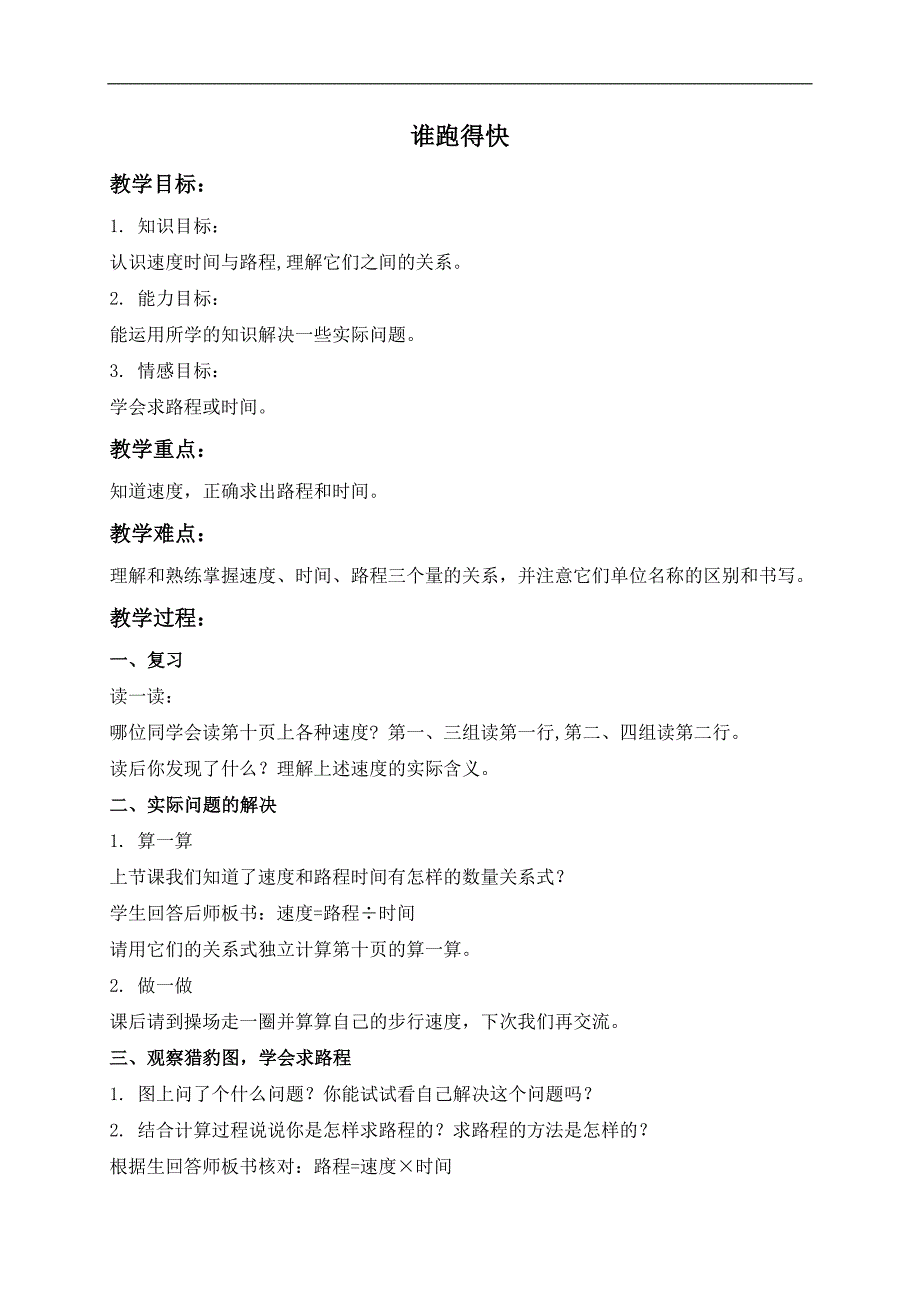 谁跑得快

教学目标：

1. 知识目标：

认识速度时间与路程,理解它们之间的关系。

2. 能力目标：

能运用所学的知识解决一些实际问题。

3. 情感目标：

学会求路程或时间。

教学重点：

知道速度，正确求出路程和时间。

教学难点：

理解和熟练掌握速度、时间、路程三个量的关系，并注意它们单位名称的区别和书写。

教学过程：

一、复习

读一读：

哪位同学会读第十页上各种速度？第一、三组读第一行,第二、四组读第二行。

读后你发现了什么？理解上述速度的实际含义。

二、实际问题的解决

1. 算一算

上节课我们知道了速度和路程时间有怎样的数量关系式？

学生回答后师板书：速度=路程÷时间

请用它们的关系式独立计算第十页的算一算。

2. 做一做

课后请到操场走一圈并算算自己的步行速度，下次我们再交流。

三、观察猎豹图，学会求路程

1. 图上问了个什么问题？你能试试看自己解决这个问题吗？

2. 结合计算过程说说你是怎样求路程的？求路程的方法是怎样的？

根据生回答师板书核对：路程=速度×时间